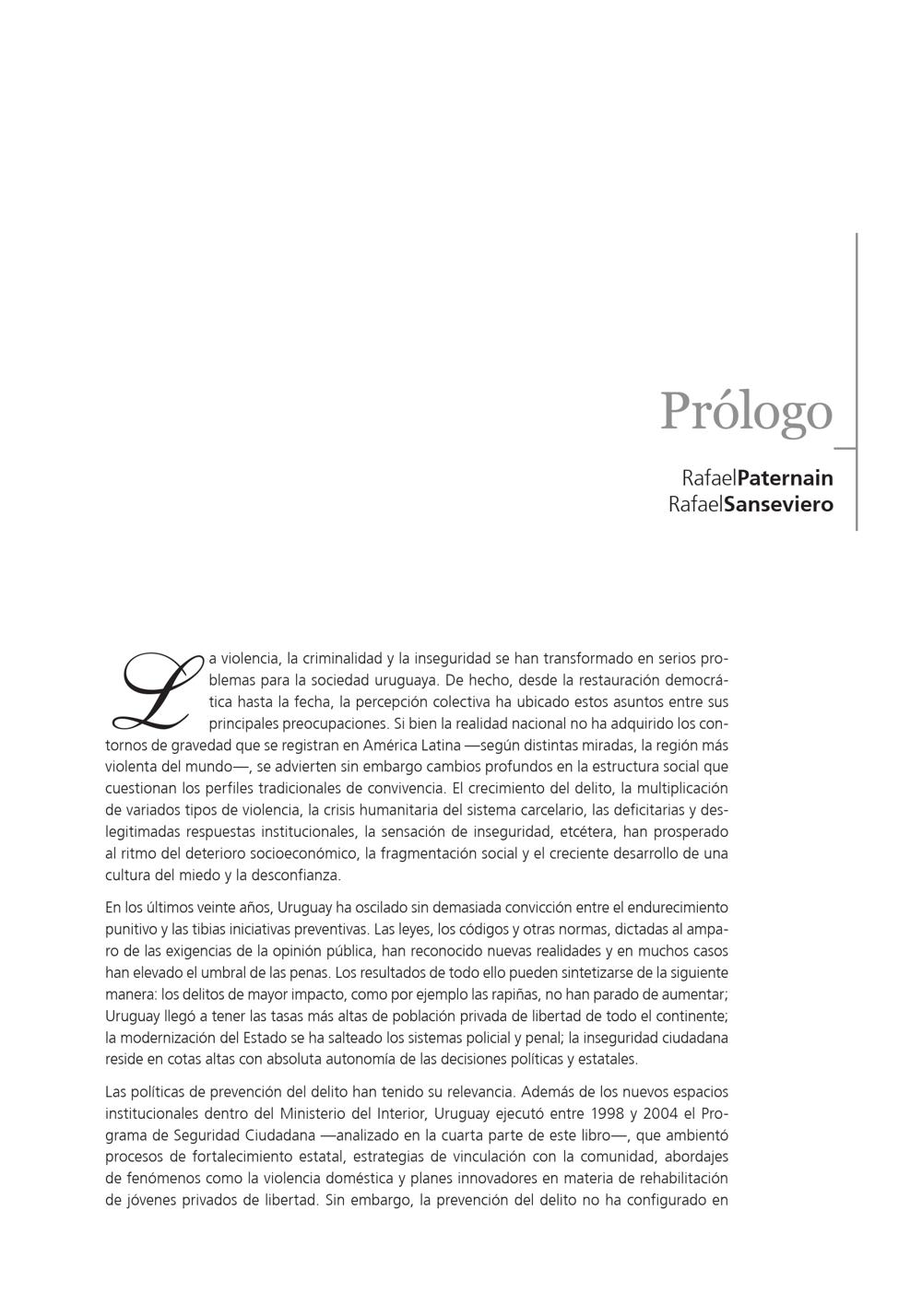 Prólogo

RafaelPaternain
RafaelSanseviero

La violencia, la criminalidad y la inseguridad se han transformado en serios problemas para la sociedad uruguaya. De hecho, desde la restauración democrática hasta la fecha, la percepción colectiva ha ubicado estos asuntos entre sus principales preocupaciones. Si bien la realidad nacional no ha adquirido los contornos de gravedad que se registran en América Latina —según distintas miradas, la región más violenta del mundo—, se advierten sin embargo cambios profundos en la estructura social que cuestionan los perfiles tradicionales de convivencia. El crecimiento del delito, la multiplicación de variados tipos de violencia, la crisis humanitaria del sistema carcelario, las deficitarias y deslegitimadas respuestas institucionales, la sensación de inseguridad, etcétera, han prosperado al ritmo del deterioro socioeconómico, la fragmentación social y el creciente desarrollo de una cultura del miedo y la desconfianza.

En los últimos veinte años, Uruguay ha oscilado sin demasiada convicción entre el endurecimiento punitivo y las tibias iniciativas preventivas. Las leyes, los códigos y otras normas, dictadas al amparo de las exigencias de la opinión pública, han reconocido nuevas realidades y en muchos casos han elevado el umbral de las penas. Los resultados de todo ello pueden sintetizarse de la siguiente manera: los delitos de mayor impacto, como por ejemplo las rapiñas, no han parado de aumentar; Uruguay llegó a tener las tasas más altas de población privada de libertad de todo el continente; la modernización del Estado se ha salteado los sistemas policial y penal; la inseguridad ciudadana reside en cotas altas con absoluta autonomía de las decisiones políticas y estatales.

Las políticas de prevención del delito han tenido su relevancia. Además de los nuevos espacios institucionales dentro del Ministerio del Interior, Uruguay ejecutó entre 1998 y 2004 el Programa de Seguridad Ciudadana —analizado en la cuarta parte de este libro—, que ambientó procesos de fortalecimiento estatal, estrategias de vinculación con la comunidad, abordajes de fenómenos como la violencia doméstica y planes innovadores en materia de rehabilitación de jóvenes privados de libertad. Sin embargo, la prevención del delito no ha configurado en